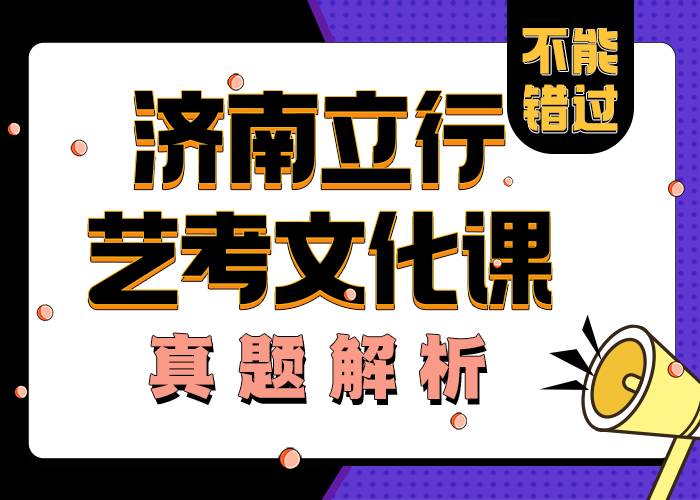 不能错过

济南立行
艺考文化课

真题解析